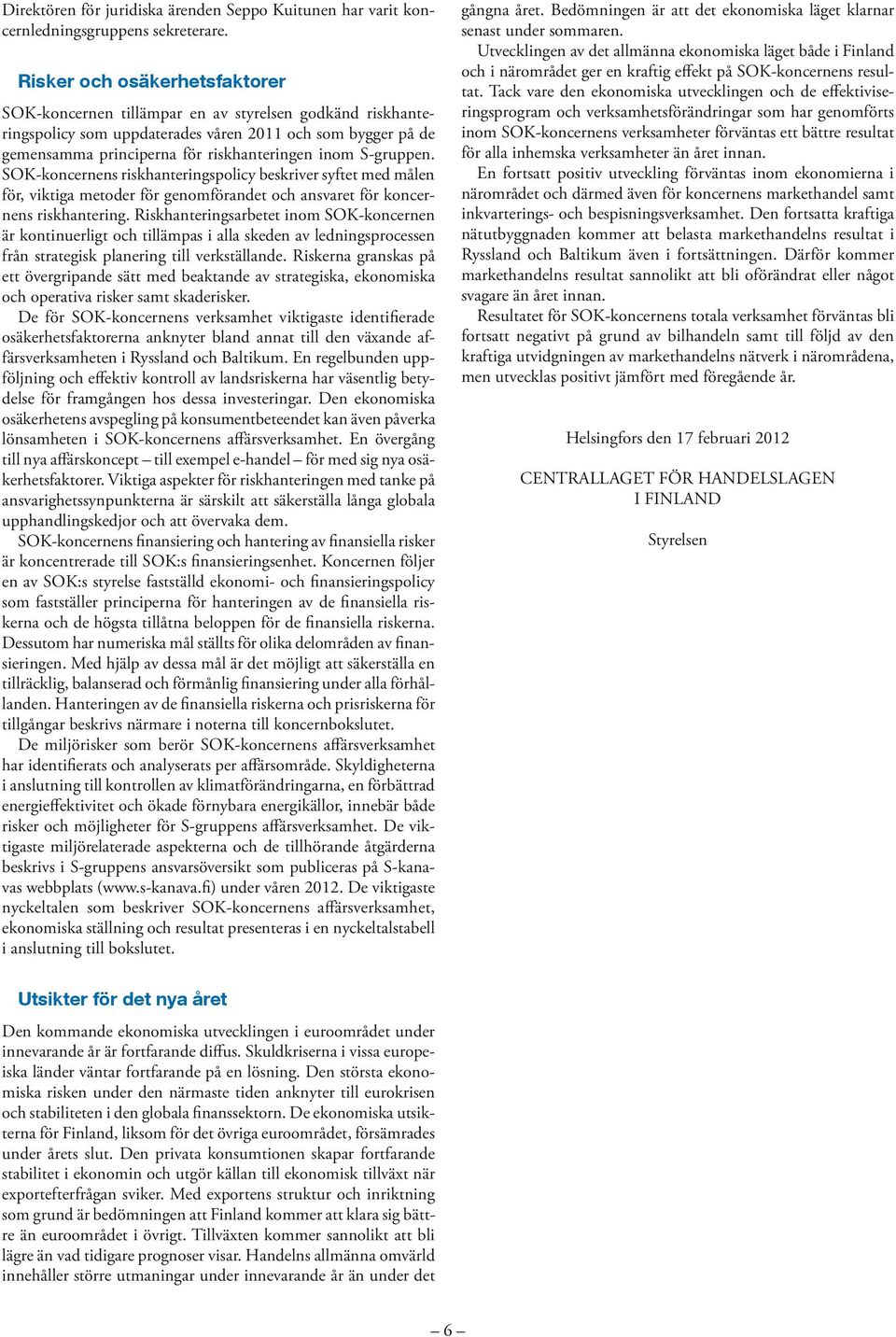 Direktören för juridiska ärenden Seppo Kuitunen har varit koncernledningsgruppens sekreterare.

Risker och osäkerhetsfaktorer

SOK-koncernen tillämpar en av styrelsen godkänd riskhanteringspolicy som uppdaterades våren 2011 och som bygger på de gemensamma principerna för riskhanteringen inom S-gruppen. SOK-koncernens riskhanteringspolicy beskriver syftet med målen för, viktiga metoder för genomförandet och ansvaret för koncernens riskhantering. Riskhanteringsarbetet inom SOK-koncernen är kontinuerligt och tillämpas i alla skeden av ledningsprocessen från strategisk planering till verkställande. Riskerna granskas på ett övergripande sätt med beaktande av strategiska, ekonomiska och operativa risker samt skaderisker.

De för SOK-koncernens verksamhet viktigaste identifierade osäkerhetsfaktorerna anknyter bland annat till den växande affärsverksamheten i Ryssland och Baltikum. En regelbunden uppföljning och effektiv kontroll av landsriskerna har väsentlig betydelse för framgången hos dessa investeringar. Den ekonomiska osäkerhetens avspegling på konsumentbeteendet kan även påverka lönsamheten i SOK-koncernens affärsverksamhet. En övergång till nya affärskoncept – till exempel e-handel – för med sig nya osäkerhetsfaktorer. Viktiga aspekter för riskhanteringen med tanke på ansvarighetssynpunkterna är särskilt att säkerställa långa globala upphandlingskedjor och att övervaka dem.

SOK-koncernens finansiering och hantering av finansiella risker är koncentrerade till SOK:s finansieringsenhet. Koncernen följer en av SOK:s styrelse fastställd ekonomi- och finansieringspolicy som fastställer principerna för hanteringen av de finansiella riskerna och de högsta tillåtna beloppen för de finansiella riskerna. Dessutom har numeriska mål ställts för olika delområden av finansieringen. Med hjälp av dessa mål är det möjligt att säkerställa en tillräcklig, balanserad och förmånlig finansiering under alla förhållanden. Hanteringen av de finansiella riskerna och prisriskerna för tillgångar beskrivs närmare i noterna till koncernbokslutet.

De miljörisker som berör SOK-koncernens affärsverksamhet har identifierats och analyserats per affärsområde. Skyldigheterna i anslutning till kontrollen av klimatförändringarna, en förbättrad energieffektivitet och ökade förnybara energikällor, innebär både risker och möjligheter för S-gruppens affärsverksamhet. De viktigaste miljörelaterade aspekterna och de tillhörande åtgärderna beskrivs i S-gruppens ansvarsöversikt som publiceras på S-kanavas webbplats (www.s-kanava.fi) under våren 2012. De viktigaste nyckeltalen som beskriver SOK-koncernens affärsverksamhet, ekonomiska ställning och resultat presenteras i en nyckeltalstabell i anslutning till bokslutet.

Utsikter för det nya året

Den kommande ekonomiska utvecklingen i euroområdet under innevarande år är fortfarande diffus. Skuldkriserna i vissa europeiska länder väntar fortfarande på en lösning. Den största ekonomiska risken under den närmaste tiden anknyter till eurokrisen och stabiliteten i den globala finanssektorn. De ekonomiska utsikterna för Finland, liksom för det övriga euroområdet, försämrades under årets slut. Den privata konsumtionen skapar fortfarande stabilitet i ekonomin och utgör källan till ekonomisk tillväxt när exportefterfrågan sviker. Med exportens struktur och inriktning som grund är bedömningen att Finland kommer att klara sig bättre än euroområdet i övrigt. Tillväxten kommer sannolikt att bli lägre än vad tidigare prognoser visar. Handelns allmänna omvärld innehåller större utmaningar under innevarande år än under det gångna året. Bedömningen är att det ekonomiska läget klarnar senast under sommaren.

Utvecklingen av det allmänna ekonomiska läget både i Finland och i närområdet ger en kraftig effekt på SOK-koncernens resultat. Tack vare den ekonomiska utvecklingen och de effektiviseringsprogram och verksamhetsförändringar som har genomförts inom SOK-koncernens verksamheter förväntas ett bättre resultat för alla inhemska verksamheter än året innan.

En fortsatt positiv utveckling förväntas inom ekonomierna i närområdet och därmed även för koncernens markethandel samt inkvarterings- och bespisningsverksamhet. Den fortsatta kraftiga nätutbyggnaden kommer att belasta markethandelns resultat i Ryssland och Baltikum även i fortsättningen. Därför kommer markethandelns resultat sannolikt att bli oförändrat eller något svagare än året innan.

Resultatet för SOK-koncernens totala verksamhet förväntas bli fortsatt negativt på grund av bilhandeln samt till följd av den kraftiga utvidgningen av markethandelns nätverk i närområdena, men utvecklas positivt jämfört med föregående år.

Helsingfors den 17 februari 2012

CENTRALLAGET FÖR HANDELSLAGEN
I FINLAND

Styrelsen

– 6 –